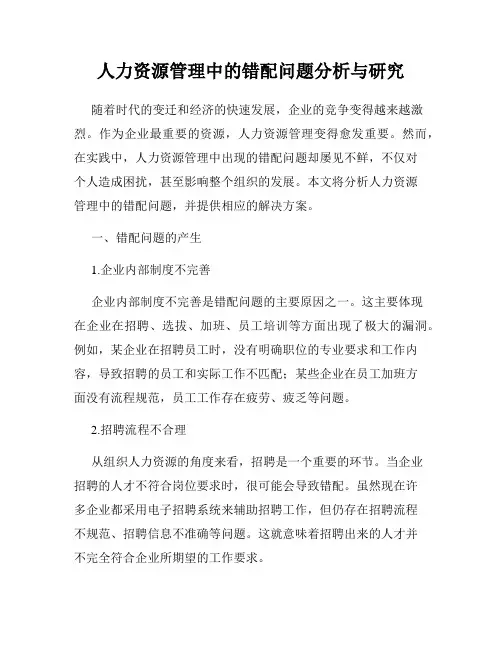 人力资源管理中的错配问题分析与研究

随着时代的变迁和经济的快速发展，企业的竞争变得越来越激烈。作为企业最重要的资源，人力资源管理变得愈发重要。然而，在实践中，人力资源管理中出现的错配问题却屡见不鲜，不仅对个人造成困扰，甚至影响整个组织的发展。本文将分析人力资源管理中的错配问题，并提供相应的解决方案。

一、错配问题的产生

1.企业内部制度不完善

企业内部制度不完善是错配问题的主要原因之一。这主要体现在企业在招聘、选拔、加班、员工培训等方面出现了极大的漏洞。例如，某企业在招聘员工时，没有明确职位的专业要求和工作内容，导致招聘的员工和实际工作不匹配；某些企业在员工加班方面没有流程规范，员工工作存在疲劳、疲乏等问题。

2.招聘流程不合理

从组织人力资源的角度来看，招聘是一个重要的环节。当企业招聘的人才不符合岗位要求时，很可能会导致错配。虽然现在许多企业都采用电子招聘系统来辅助招聘工作，但仍存在招聘流程不规范、招聘信息不准确等问题。这就意味着招聘出来的人才并不完全符合企业所期望的工作要求。